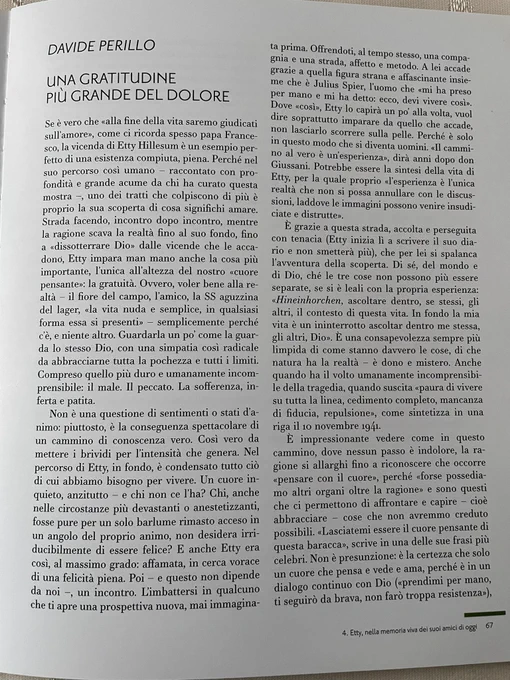 DAVIDE PERILLO

UNA GRATITUDINE PIÙ GRANDE DEL DOLORE

Se è vero che «alla fine della vita saremo giudicati sull'amore», come ci ricorda spesso papa Francesco, la vicenda di Etty Hillesum è un esempio perfetto di una esistenza compiuta, piena. Perché nel suo percorso così umano – raccontato con profondità e grande acume da chi ha curato questa mostra –, uno dei tratti che colpiscono di più è proprio la sua scoperta di cosa significhi amare. Strada facendo, incontro dopo incontro, mentre la ragione scava la realtà fino al suo fondo, fino a «dissotterrare Dio» dalle vicende che le accadono, Etty impara man mano anche la cosa più importante, l'unica all'altezza del nostro «cuore pensante»: la gratuità. Ovvero, voler bene alla realtà – il fiore del campo, l'amico, la SS aguzzina del lager, «la vita nuda e semplice, in qualsiasi forma essa si presenti» – semplicemente perché c'è, e niente altro. Guardarla un po' come la guarda lo stesso Dio, con una simpatia così radicale da abbracciarne tutta la pochezza e tutti i limiti. Compreso quello più duro e umanamente incomprensibile: il male. Il peccato. La sofferenza, inferta e patita.

Non è una questione di sentimenti o stati d'animo: piuttosto, è la conseguenza spettacolare di un cammino di conoscenza vero. Così vero da mettere i brividi per l'intensità che genera. Nel percorso di Etty, in fondo, è condensato tutto ciò di cui abbiamo bisogno per vivere. Un cuore inquieto, anzitutto – e chi non ce l'ha? Chi, anche nelle circostanze più devastanti o anestetizzanti, fosse pure per un solo barlume rimasto acceso in un angolo del proprio animo, non desidera irriducibilmente di essere felice? E anche Etty era così, al massimo grado: affamata, in cerca vorace di una felicità piena. Poi – e questo non dipende da noi –, un incontro. L'imbattersi in qualcuno che ti apre una prospettiva nuova, mai immaginata prima. Offrendoti, al tempo stesso, una compagnia e una strada, affetto e metodo. A lei accade grazie a quella figura strana e affascinante insieme che è Julius Spier, l'uomo che «mi ha preso per mano e mi ha detto: ecco, devi vivere così». Dove «così», Etty lo capirà un po' alla volta, vuol dire soprattutto imparare da quello che accade, non lasciarlo scorrere sulla pelle. Perché è solo in questo modo che si diventa uomini. «Il cammino al vero è un'esperienza», dirà anni dopo don Giussani. Potrebbe essere la sintesi della vita di Etty, per la quale proprio «l'esperienza è l'unica realtà che non si possa annullare con le discussioni, laddove le immagini possono venire insudiciate e distrutte».

È grazie a questa strada, accolta e perseguita con tenacia (Etty inizia lì a scrivere il suo diario e non smetterà più), che per lei si spalanca l'avventura della scoperta. Di sé, del mondo e di Dio, ché le tre cose non possono più essere separate, se si è leali con la propria esperienza: «Hineinhorchen, ascoltare dentro, se stessi, gli altri, il contesto di questa vita. In fondo la mia vita è un ininterrotto ascoltar dentro me stessa, gli altri, Dio». È una consapevolezza sempre più limpida di come stanno davvero le cose, di che natura ha la realtà – è dono e mistero. Anche quando ha il volto umanamente incomprensibile della tragedia, quando suscita «paura di vivere su tutta la linea, cedimento completo, mancanza di fiducia, repulsione», come sintetizza in una riga il 10 novembre 1941.

È impressionante vedere come in questo cammino, dove nessun passo è indolore, la ragione si allarghi fino a riconoscere che occorre «pensare con il cuore», perché «forse possediamo altri organi oltre la ragione» e sono questi che ci permettono di affrontare e capire – cioè abbracciare – cose che non avremmo creduto possibili. «Lasciatemi essere il cuore pensante di questa baracca», scrive in una delle sue frasi più celebri. Non è presunzione: è la certezza che solo un cuore che pensa e vede e ama, perché è in un dialogo continuo con Dio («prendimi per mano, ti seguirò da brava, non farò troppa resistenza»),

4. Etty, nella memoria viva dei suoi amici di oggi 67